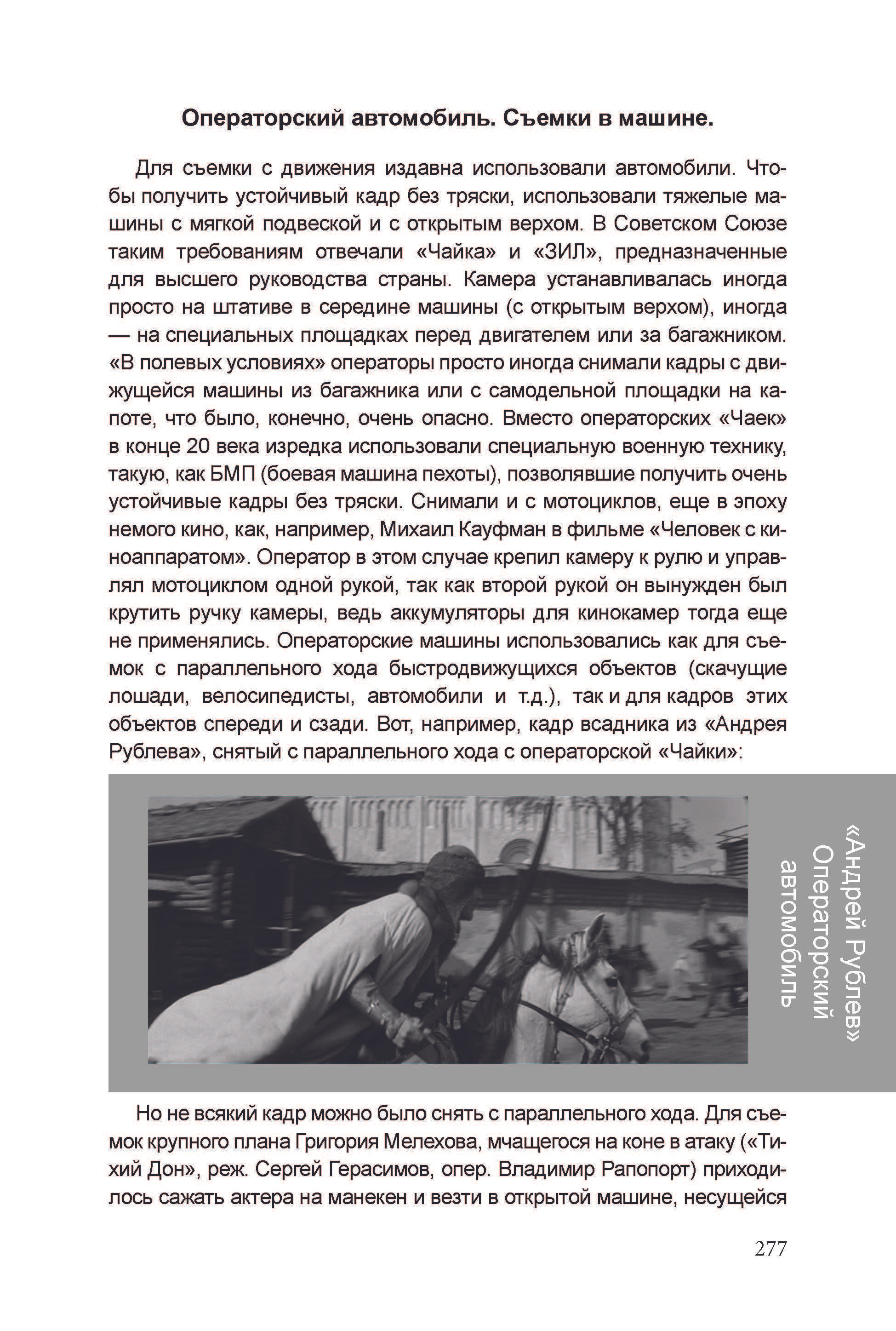 Операторский автомобиль. Съемки в машине.

Для съемки с движения издавна использовали автомобили. Чтобы получить устойчивый кадр без тряски, использовали тяжелые машины с мягкой подвеской и с открытым верхом. В Советском Союзе таким требованиям отвечали «Чайка» и «ЗИЛ», предназначенные для высшего руководства страны. Камера устанавливалась иногда просто на штативе в середине машины (с открытым верхом), иногда — на специальных площадках перед двигателем или за багажником. «В полевых условиях» операторы просто иногда снимали кадры с движущейся машины из багажника или с самодельной площадки на капоте, что было, конечно, очень опасно. Вместо операторских «Чаек» в конце 20 века изредка использовали специальную военную технику, такую, как БМП (боевая машина пехоты), позволявшие получить очень устойчивые кадры без тряски. Снимали и с мотоциклов, еще в эпоху немого кино, как, например, Михаил Кауфман в фильме «Человек с киноаппаратом». Оператор в этом случае крепил камеру к рулю и управлял мотоциклом одной рукой, так как второй рукой он вынужден был крутить ручку камеры, ведь аккумуляторы для кинокамер тогда еще не применялись. Операторские машины использовались как для съемок с параллельного хода быстродвижущихся объектов (скачущие лошади, велосипедисты, автомобили и т.д.), так и для кадров этих объектов спереди и сзади. Вот, например, кадр всадника из «Андрея Рублева», снятый с параллельного хода с операторской «Чайки»:

«Андрей Рублев» Операторский автомобиль

Но не всякий кадр можно было снять с параллельного хода. Для съемок крупного плана Григория Мелехова, мчащегося на коне в атаку («Тихий Дон», реж. Сергей Герасимов, опер. Владимир Рапопорт) приходилось сажать актера на манекен и везти в открытой машине, несущейся

277